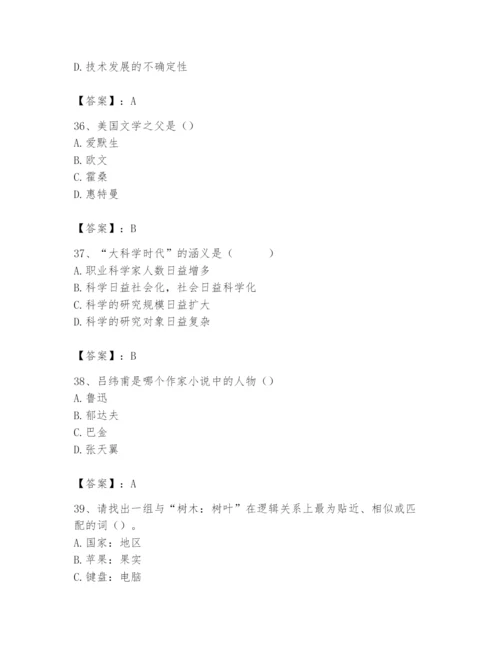 D.技术发展的不确定性

【答案】：A

36、美国文学之父是（）
A.爱默生
B.欧文
C.霍桑
D.惠特曼

【答案】：B

37、“大科学时代”的涵义是（　　）
A.职业科学家人数日益增多
B.科学日益社会化，社会日益科学化
C.科学的研究规模日益扩大
D.科学的研究对象日益复杂

【答案】：B

38、吕纬甫是哪个作家小说中的人物（）
A.鲁迅
B.郁达夫
C.巴金
D.张天翼

【答案】：A

39、请找出一组与“树木：树叶”在逻辑关系上最为贴近、相似或匹配的词（）。
A.国家：地区
B.苹果：果实
C.键盘：电脑